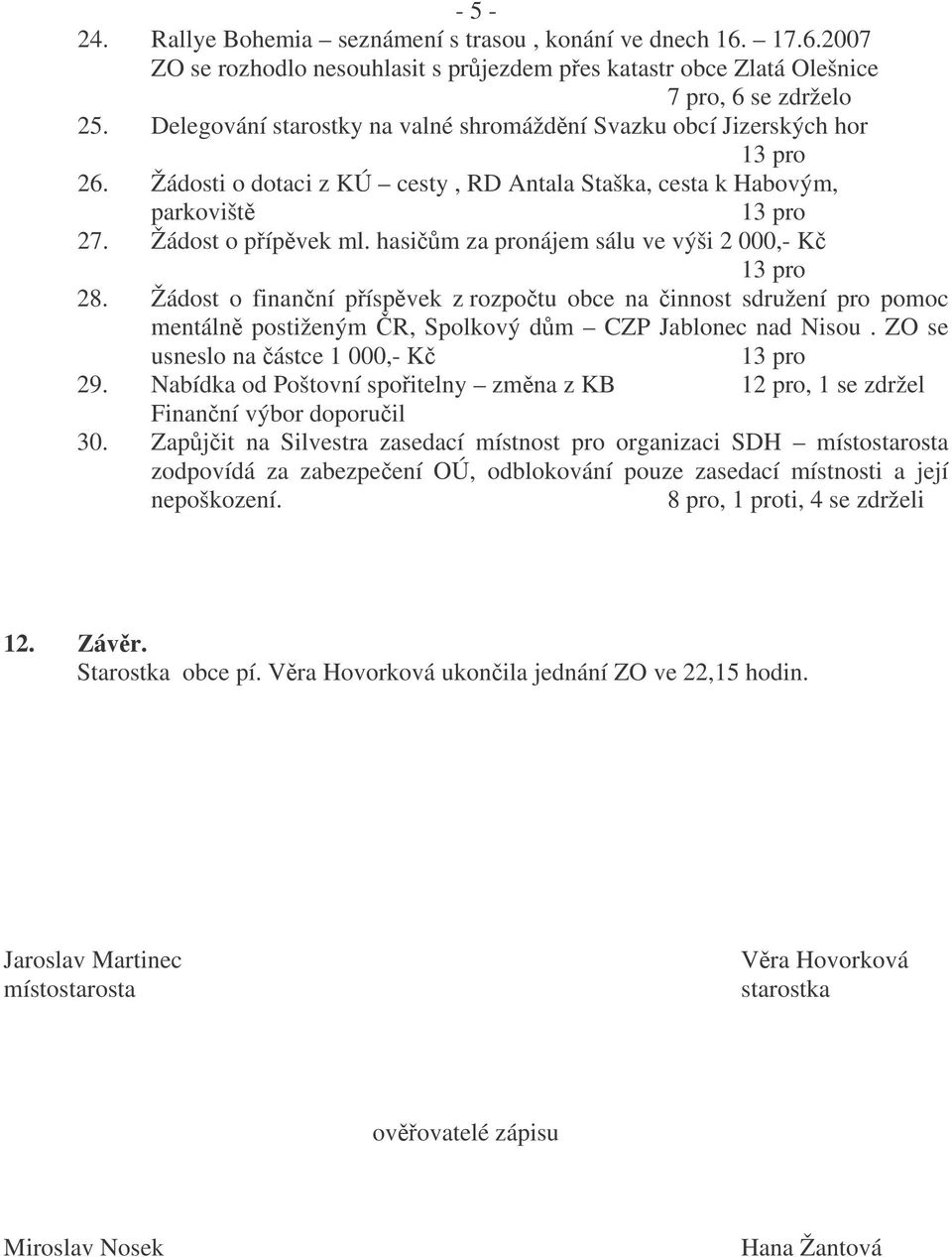 - 5 -

24. Rallye Bohemia – seznámení s trasou , konání ve dnech 16. – 17.6.2007
ZO se rozhodlo nesouhlasit s průjezdem přes katastr obce Zlatá Olešnice
7 pro, 6 se zdrželo

25. Delegování starostky na valné shromáždění Svazku obcí Jizerských hor
13 pro

26. Žádosti o dotaci z KÚ – cesty , RD Antala Staška, cesta k Habovým, parkoviště 13 pro

27. Žádost o přípěvek ml. hasičům za pronájem sálu ve výši 2 000,- Kč
13 pro

28. Žádost o finanční příspěvek z rozpočtu obce na činnost sdružení pro pomoc mentálně postiženým ČR, Spolkový dům – CZP Jablonec nad Nisou . ZO se usneslo na částce 1 000,- Kč 13 pro

29. Nabídka od Poštovní spořitelny – změna z KB 12 pro, 1 se zdržel
Finanční výbor doporučil

30. Zapůjčit na Silvestra zasedací místnost pro organizaci SDH – místostarosta zodpovídá za zabezpečení OÚ, odblokování pouze zasedací místnosti a její nepoškození. 8 pro, 1 proti, 4 se zdrželi

12. Závěr.
Starostka obce pí. Věra Hovorková ukončila jednání ZO ve 22,15 hodin.

Jaroslav Martinec
místostarosta

Věra Hovorková
starostka

ověřovatelé zápisu

Miroslav Nosek

Hana Žantová